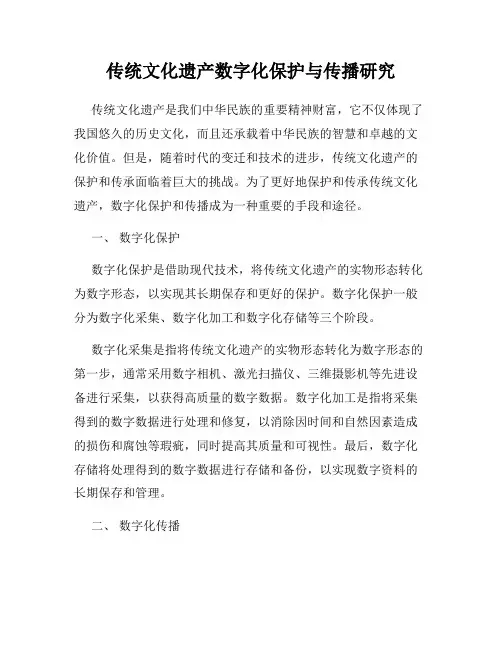 传统文化遗产数字化保护与传播研究

传统文化遗产是我们中华民族的重要精神财富，它不仅体现了我国悠久的历史文化，而且还承载着中华民族的智慧和卓越的文化价值。但是，随着时代的变迁和技术的进步，传统文化遗产的保护和传承面临着巨大的挑战。为了更好地保护和传承传统文化遗产，数字化保护和传播成为一种重要的手段和途径。

一、 数字化保护

数字化保护是借助现代技术，将传统文化遗产的实物形态转化为数字形态，以实现其长期保存和更好的保护。数字化保护一般分为数字化采集、数字化加工和数字化存储等三个阶段。

数字化采集是指将传统文化遗产的实物形态转化为数字形态的第一步，通常采用数字相机、激光扫描仪、三维摄影机等先进设备进行采集，以获得高质量的数字数据。数字化加工是指将采集得到的数字数据进行处理和修复，以消除因时间和自然因素造成的损伤和腐蚀等瑕疵，同时提高其质量和可视性。最后，数字化存储将处理得到的数字数据进行存储和备份，以实现数字资料的长期保存和管理。

二、 数字化传播